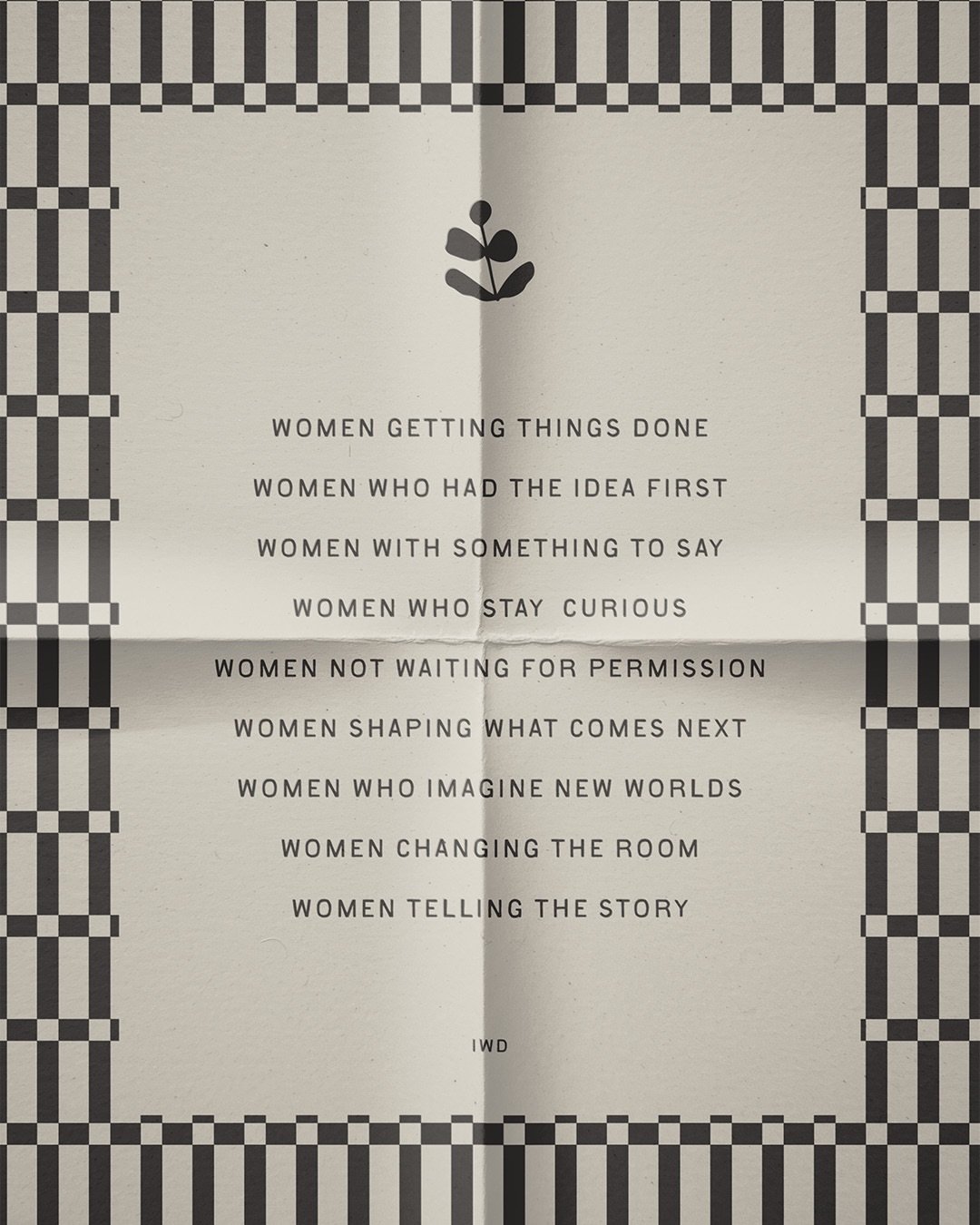 WOMEN GETTING THINGS DONE

WOMEN WHO HAD THE IDEA FIRST

WOMEN WITH SOMETHING TO SAY

WOMEN WHO STAY CURIOUS

WOMEN NOT WAITING FOR PERMISSION

WOMEN SHAPING WHAT COMES NEXT

WOMEN WHO IMAGINE NEW WORLDS

WOMEN CHANGING THE ROOM

WOMEN TELLING THE STORY

IWD